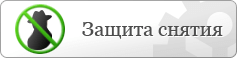 Защита снятия